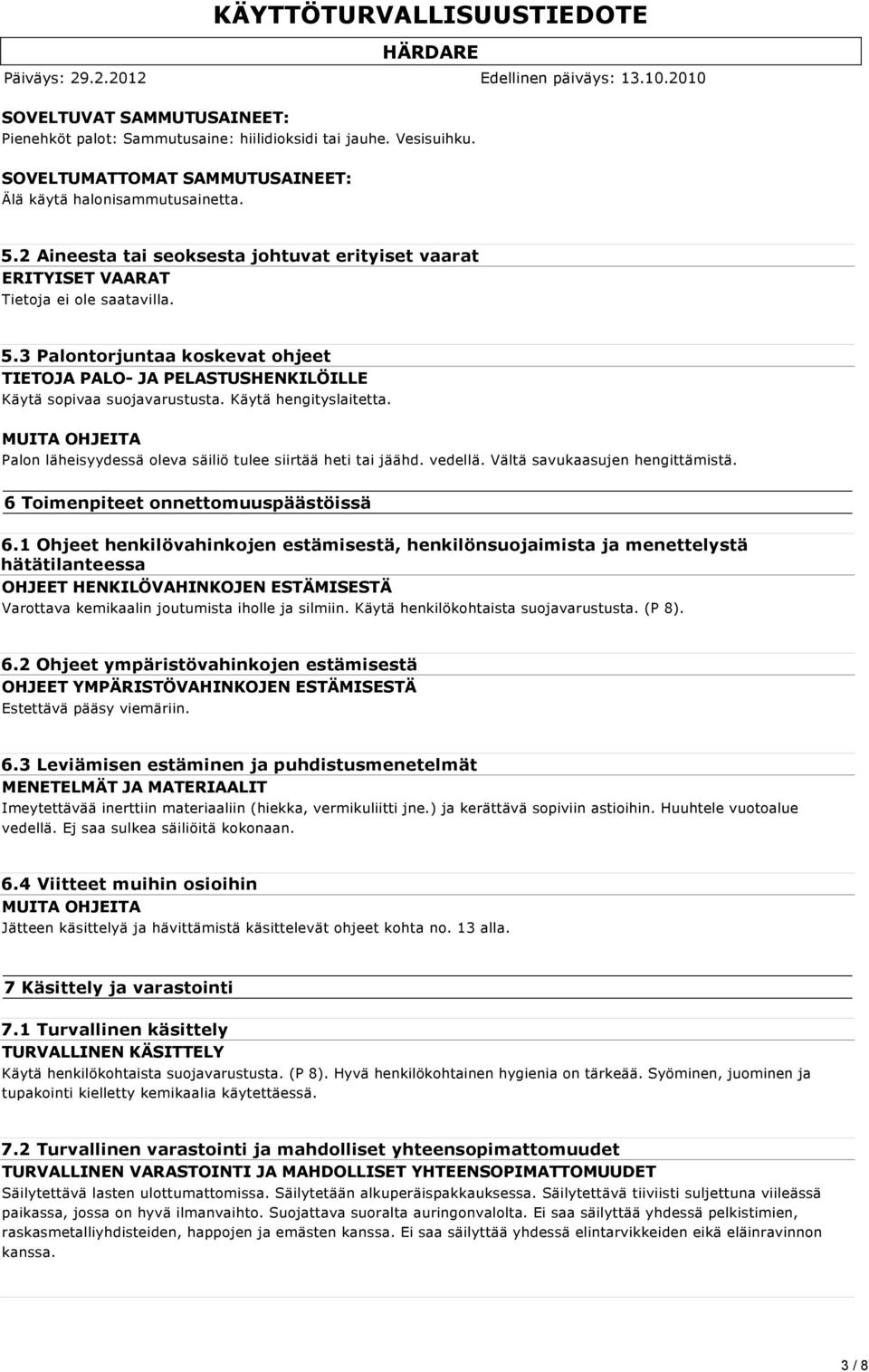 KÄYTTÖTURVALLISUUSTIEDOTE

HÄRDARE

Päiväys: 29.2.2012

Edellinen päiväys: 13.10.2010

SOVELTUVAT SAMMUTUSAINEET:
Pienehköt palot: Sammutusaine: hiilidioksidi tai jauhe. Vesisuihku.

SOVELTUMATTOMAT SAMMUTUSAINEET:
Älä käytä halonisammutusainetta.

5.2 Aineesta tai seoksesta johtuvat erityiset vaarat
ERITYISET VAARAT
Tietoja ei ole saatavilla.

5.3 Palontorjuntaa koskevat ohjeet
TIETOJA PALO- JA PELASTUSHENKILÖILLE
Käytä sopivaa suojavarustusta. Käytä hengityslaitetta.

MUITA OHJEITA
Palon läheisyydessä oleva säiliö tulee siirtää heti tai jäähd. vedellä. Vältä savukaasujen hengittämistä.

6 Toimenpiteet onnettomuuspäästöissä

6.1 Ohjeet henkilövahinkojen estämisestä, henkilönsuojaimista ja menettelystä hätätilanteessa
OHJEET HENKILÖVAHINKOJEN ESTÄMISESTÄ
Varottava kemikaalin joutumista iholle ja silmiin. Käytä henkilökohtaista suojavarustusta. (P 8).

6.2 Ohjeet ympäristövahinkojen estämisestä
OHJEET YMPÄRISTÖVAHINKOJEN ESTÄMISESTÄ
Estettävä pääsy viemäriin.

6.3 Leviämisen estäminen ja puhdistusmenetelmät
MENETELMÄT JA MATERIAALIT
Imeytettävää inerttiin materiaaliin (hiekka, vermikuliitti jne.) ja kerättävä sopiviin astioihin. Huuhtele vuotoalue vedellä. Ej saa sulkea säiliöitä kokonaan.

6.4 Viitteet muihin osioihin
MUITA OHJEITA
Jätteen käsittelyä ja hävittämistä käsittelevät ohjeet kohta no. 13 alla.

7 Käsittely ja varastointi

7.1 Turvallinen käsittely
TURVALLINEN KÄSITTELY
Käytä henkilökohtaista suojavarustusta. (P 8). Hyvä henkilökohtainen hygienia on tärkeää. Syöminen, juominen ja tupakointi kielletty kemikaalia käytettäessä.

7.2 Turvallinen varastointi ja mahdolliset yhteensopimattomuudet
TURVALLINEN VARASTOINTI JA MAHDOLLISET YHTEENSOPIMATTOMUUDET
Säilytettävä lasten ulottumattomissa. Säilytetään alkuperäispakkauksessa. Säilytettävä tiiviisti suljettuna viileässä paikassa, jossa on hyvä ilmanvaihto. Suojattava suoralta auringonvalolta. Ei saa säilyttää yhdessä pelkistimien, raskasmetalliyhdisteiden, happojen ja emästen kanssa. Ei saa säilyttää yhdessä elintarvikkeiden eikä eläinravinnon kanssa.

3 / 8